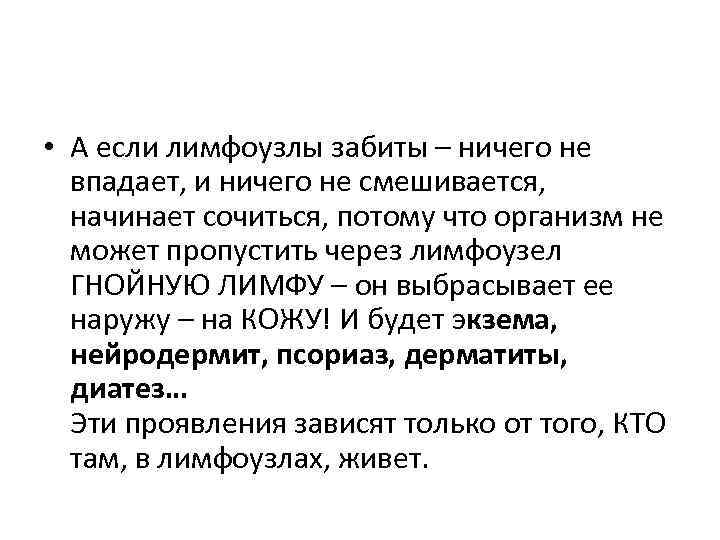 • А если лимфоузлы забиты – ничего не впадает, и ничего не смешивается, начинает сочиться, потому что организм не может пропустить через лимфоузел ГНОЙНУЮ ЛИМФУ – он выбрасывает ее наружу – на КОЖУ! И будет экзема, нейродермит, псориаз, дерматиты, диатез...
Эти проявления зависят только от того, КТО там, в лимфоузлах, живет.